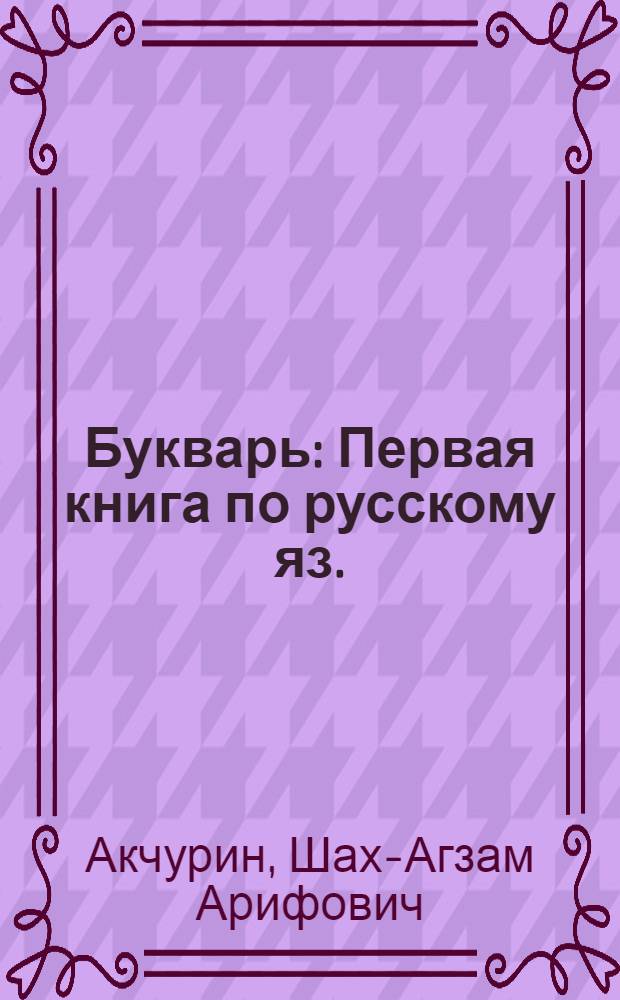 Букварь: Первая книга по русскому яз.

Акчурин, Шах-Агзам Арифович